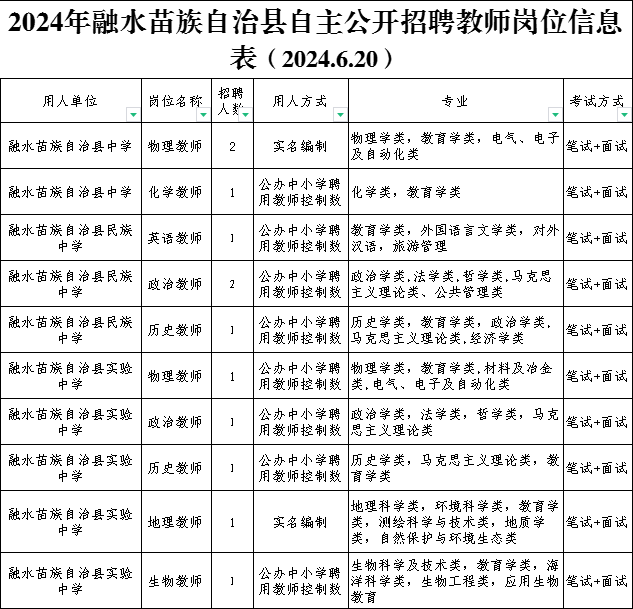 2024年融水苗族自治县自主公开招聘教师岗位信息表（2024.6.20）

| 用人单位 | 岗位名称 | 招聘人数 | 用人方式 | 专业 | 考试方式 |
|---|---|---|---|---|---|
| 融水苗族自治县中学 | 物理教师 | 2 | 实名编制 | 物理学类，教育学类，电气、电子及自动化类 | 笔试+面试 |
| 融水苗族自治县中学 | 化学教师 | 1 | 公办中小学聘用教师控制数 | 化学类，教育学类 | 笔试+面试 |
| 融水苗族自治县民族中学 | 英语教师 | 1 | 公办中小学聘用教师控制数 | 教育学类，外国语言文学类，对外汉语，旅游管理 | 笔试+面试 |
| 融水苗族自治县民族中学 | 政治教师 | 2 | 公办中小学聘用教师控制数 | 政治学类,法学类,哲学类,马克思主义理论类、公共管理类 | 笔试+面试 |
| 融水苗族自治县民族中学 | 历史教师 | 1 | 公办中小学聘用教师控制数 | 历史学类，教育学类，政治学类,马克思主义理论类,经济学类 | 笔试+面试 |
| 融水苗族自治县实验中学 | 物理教师 | 1 | 公办中小学聘用教师控制数 | 物理学类，教育学类,材料及冶金类,电气、电子及自动化类 | 笔试+面试 |
| 融水苗族自治县实验中学 | 政治教师 | 1 | 公办中小学聘用教师控制数 | 政治学类，法学类，哲学类，马克思主义理论类 | 笔试+面试 |
| 融水苗族自治县实验中学 | 历史教师 | 1 | 公办中小学聘用教师控制数 | 历史学类，马克思主义理论类，教育学类 | 笔试+面试 |
| 融水苗族自治县实验中学 | 地理教师 | 1 | 实名编制 | 地理科学类，环境科学类，教育学类，测绘科学与技术类，地质学类，自然保护与环境生态类 | 笔试+面试 |
| 融水苗族自治县实验中学 | 生物教师 | 1 | 公办中小学聘用教师控制数 | 生物科学及技术类，教育学类，海洋科学类，生物工程类，应用生物教育 | 笔试+面试 |